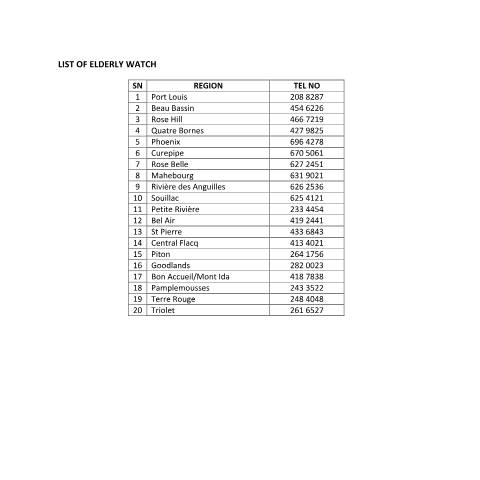 LIST OF ELDERLY WATCH

| SN | REGION | TEL NO |
|---|---|---|
| 1 | Port Louis | 208 8287 |
| 2 | Beau Bassin | 454 6226 |
| 3 | Rose Hill | 466 7219 |
| 4 | Quatre Bornes | 427 9825 |
| 5 | Phoenix | 696 4278 |
| 6 | Curepipe | 670 5061 |
| 7 | Rose Belle | 627 2451 |
| 8 | Mahebourg | 631 9021 |
| 9 | Rivière des Anguilles | 626 2536 |
| 10 | Souillac | 625 4121 |
| 11 | Petite Rivière | 233 4454 |
| 12 | Bel Air | 419 2441 |
| 13 | St Pierre | 433 6843 |
| 14 | Central Flacq | 413 4021 |
| 15 | Piton | 264 1756 |
| 16 | Goodlands | 282 0023 |
| 17 | Bon Accueil/Mont Ida | 418 7838 |
| 18 | Pamplemousses | 243 3522 |
| 19 | Terre Rouge | 248 4048 |
| 20 | Triolet | 261 6527 |